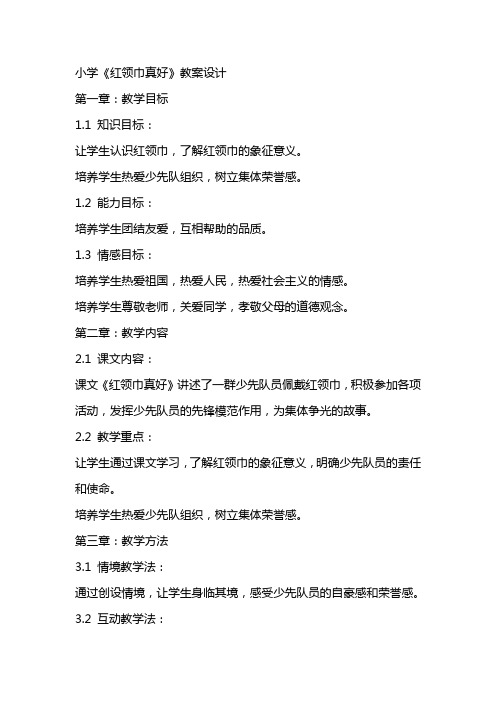 小学《红领巾真好》教案设计

第一章：教学目标

1.1 知识目标：

让学生认识红领巾，了解红领巾的象征意义。

培养学生热爱少先队组织，树立集体荣誉感。

1.2 能力目标：

培养学生团结友爱，互相帮助的品质。

1.3 情感目标：

培养学生热爱祖国，热爱人民，热爱社会主义的情感。

培养学生尊敬老师，关爱同学，孝敬父母的道德观念。

第二章：教学内容

2.1 课文内容：

课文《红领巾真好》讲述了一群少先队员佩戴红领巾，积极参加各项活动，发挥少先队员的先锋模范作用，为集体争光的故事。

2.2 教学重点：

让学生通过课文学习，了解红领巾的象征意义，明确少先队员的责任和使命。

培养学生热爱少先队组织，树立集体荣誉感。

第三章：教学方法

3.1 情境教学法：

通过创设情境，让学生身临其境，感受少先队员的自豪感和荣誉感。

3.2 互动教学法：